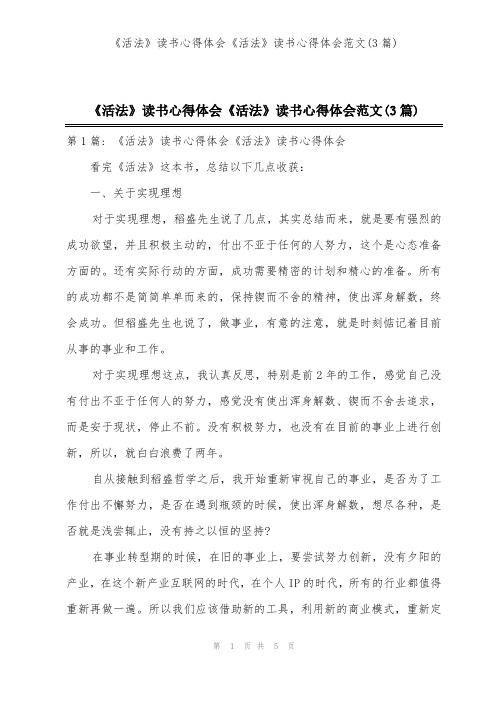 《活法》读书心得体会《活法》读书心得体会范文(3篇)

《活法》读书心得体会《活法》读书心得体会范文(3篇)

第1篇：《活法》读书心得体会《活法》读书心得体会

看完《活法》这本书，总结以下几点收获：

一、关于实现理想

对于实现理想，稻盛先生说了几点，其实总结而来，就是要有强烈的成功欲望，并且积极主动的，付出不亚于任何的人努力，这个是心态准备方面的。还有实际行动的方面，成功需要精密的计划和精心的准备。所有的成功都不是简简单单而来的，保持锲而不舍的精神，使出浑身解数，终会成功。但稻盛先生也说了，做事业，有意的注意，就是时刻惦记着目前从事的事业和工作。

对于实现理想这点，我认真反思，特别是前2年的工作，感觉自己没有付出不亚于任何人的努力，感觉没有使出浑身解数、锲而不舍去追求，而是安于现状，停止不前。没有积极努力，也没有在目前的事业上进行创新，所以，就白白浪费了两年。

自从接触到稻盛哲学之后，我开始重新审视自己的事业，是否为了工作付出不懈努力，是否在遇到瓶颈的时候，使出浑身解数，想尽各种，是否就是浅尝辄止，没有持之以恒的坚持?

在事业转型期的时候，在旧的事业上，要尝试努力创新，没有夕阳的产业，在这个新产业互联网的时代，在个人IP的时代，所有的行业都值得重新再做一遍。所以我们应该借助新的工具，利用新的商业模式，重新定

第 1 页 共 5 页